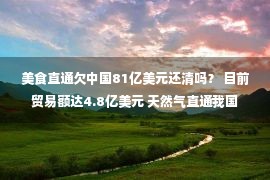 美食直通欠中国81亿美元还清吗？ 目前贸易额达4.8亿美元 天然气直通我国